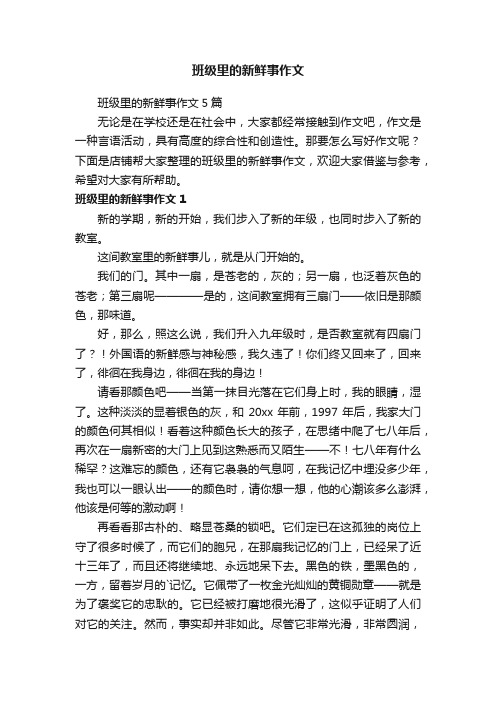 班级里的新鲜事作文

班级里的新鲜事作文 5 篇

无论是在学校还是在社会中，大家都经常接触到作文吧，作文是一种言语活动，具有高度的综合性和创造性。那要怎么写好作文呢？下面是店铺帮大家整理的班级里的新鲜事作文，欢迎大家借鉴与参考，希望对大家有所帮助。

班级里的新鲜事作文 1

新的学期，新的开始，我们步入了新的年级，也同时步入了新的教室。

这间教室里的新鲜事儿，就是从门开始的。

我们的门。其中一扇，是苍老的，灰的；另一扇，也泛着灰色的苍老；第三扇呢————是的，这间教室拥有三扇门——依旧是那颜色，那味道。

好，那么，照这么说，我们升入九年级时，是否教室就有四扇门了？！外国语的新鲜感与神秘感，我久违了！你们终又回来了，回来了，徘徊在我身边，徘徊在我的身边！

请看那颜色吧——当第一抹目光落在它们身上时，我的眼睛，湿了。这种淡淡的显着银色的灰，和 20xx 年前，1997 年后，我家大门的颜色何其相似！看着这种颜色长大的孩子，在思绪中爬了七八年后，再次在一扇新密的大门上见到这熟悉而又陌生——不！七八年有什么稀罕？这难忘的颜色，还有它袅袅的气息呵，在我记忆中埋没多少年，我也可以一眼认出——的颜色时，请你想一想，他的心潮该多么澎湃，他该是何等的激动啊！

再看看那古朴的、略显苍桑的锁吧。它们定已在这孤独的岗位上守了很多时候了，而它们的胞兄，在那扇我记忆的门上，已经呆了近十三年了，而且还将继续地、永远地呆下去。黑色的铁，墨黑色的，一方，留着岁月的`记忆。它佩带了一枚金光灿灿的黄铜勋章——就是为了褒奖它的忠耿的。它已经被打磨地很光滑了，这似乎证明了人们对它的关注。然而，事实却并非如此。尽管它非常光滑，非常圆润，